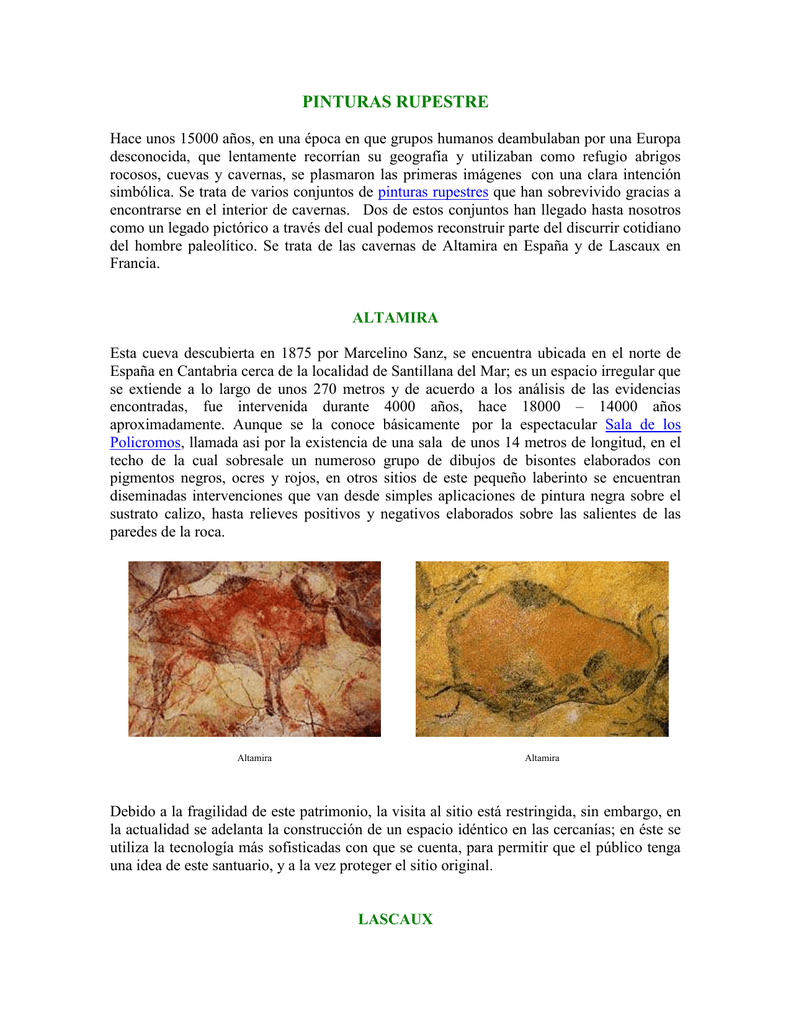 PINTURAS RUPESTRE

Hace unos 15000 años, en una época en que grupos humanos deambulaban por una Europa desconocida, que lentamente recorrían su geografía y utilizaban como refugio abrigos rocosos, cuevas y cavernas, se plasmaron las primeras imágenes con una clara intención simbólica. Se trata de varios conjuntos de pinturas rupestres que han sobrevivido gracias a encontrarse en el interior de cavernas. Dos de estos conjuntos han llegado hasta nosotros como un legado pictórico a través del cual podemos reconstruir parte del discurrir cotidiano del hombre paleolítico. Se trata de las cavernas de Altamira en España y de Lascaux en Francia.

ALTAMIRA

Esta cueva descubierta en 1875 por Marcelino Sanz, se encuentra ubicada en el norte de España en Cantabria cerca de la localidad de Santillana del Mar; es un espacio irregular que se extiende a lo largo de unos 270 metros y de acuerdo a los análisis de las evidencias encontradas, fue intervenida durante 4000 años, hace 18000 – 14000 años aproximadamente. Aunque se la conoce básicamente por la espectacular Sala de los Policromos, llamada asi por la existencia de una sala de unos 14 metros de longitud, en el techo de la cual sobresale un numeroso grupo de dibujos de bisontes elaborados con pigmentos negros, ocres y rojos, en otros sitios de este pequeño laberinto se encuentran diseminadas intervenciones que van desde simples aplicaciones de pintura negra sobre el sustrato calizo, hasta relieves positivos y negativos elaborados sobre las salientes de las paredes de la roca.

Altamira

Altamira

Debido a la fragilidad de este patrimonio, la visita al sitio está restringida, sin embargo, en la actualidad se adelanta la construcción de un espacio idéntico en las cercanías; en éste se utiliza la tecnología más sofisticadas con que se cuenta, para permitir que el público tenga una idea de este santuario, y a la vez proteger el sitio original.

LASCAUX